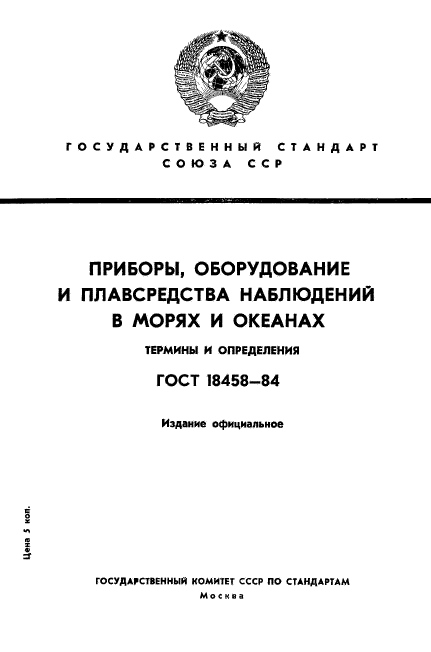 ГОСУДАРСТВЕННЫЙ СТАНДАРТ
СОЮЗА ССР

ПРИБОРЫ, ОБОРУДОВАНИЕ И ПЛАВСРЕДСТВА НАБЛЮДЕНИЙ В МОРЯХ И ОКЕАНАХ

ТЕРМИНЫ И ОПРЕДЕЛЕНИЯ

ГОСТ 18458—84

Издание официальное

Цена 5 коп.

ГОСУДАРСТВЕННЫЙ КОМИТЕТ СССР ПО СТАНДАРТАМ
Москва